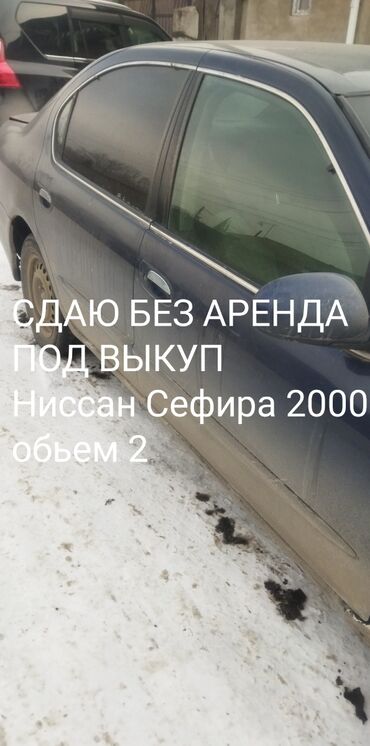 СДАЮ БЕЗ АРЕНДА
ПОД ВЫКУП
Ниссан Сефира 2000
обьем 2